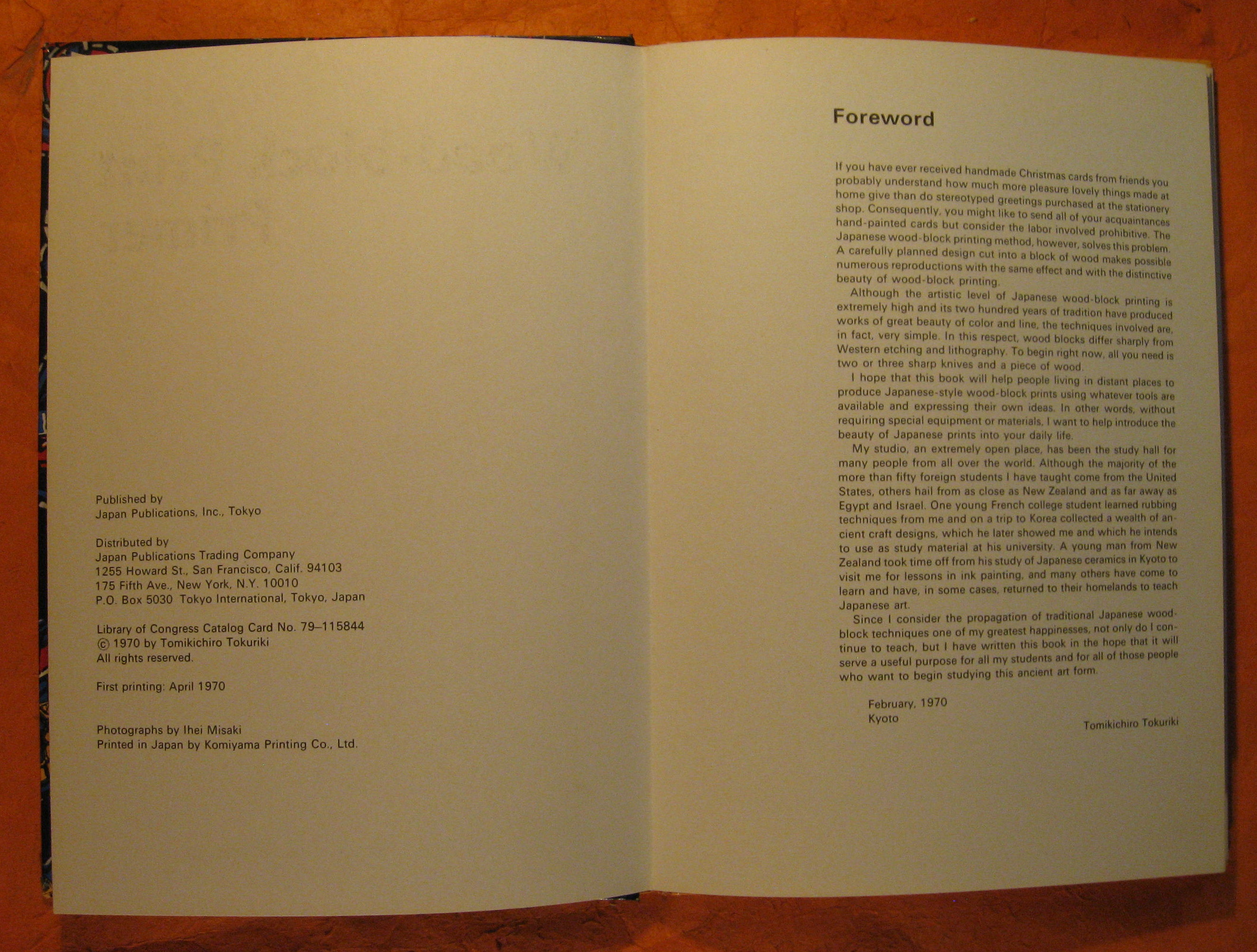 Published by
Japan Publications, Inc., Tokyo

Distributed by
Japan Publications Trading Company
1255 Howard St., San Francisco, Calif. 94103
175 Fifth Ave., New York, N.Y. 10010
P.O. Box 5030 Tokyo International, Tokyo, Japan

Library of Congress Catalog Card No. 79–115844
© 1970 by Tomikichiro Tokuriki
All rights reserved.

First printing: April 1970

Photographs by Ihei Misaki
Printed in Japan by Komiyama Printing Co., Ltd.

Foreword

If you have ever received handmade Christmas cards from friends you probably understand how much more pleasure lovely things made at home give than do stereotyped greetings purchased at the stationery shop. Consequently, you might like to send all of your acquaintances hand-painted cards but consider the labor involved prohibitive. The Japanese wood-block printing method, however, solves this problem. A carefully planned design cut into a block of wood makes possible numerous reproductions with the same effect and with the distinctive beauty of wood-block printing.

Although the artistic level of Japanese wood-block printing is extremely high and its two hundred years of tradition have produced works of great beauty of color and line, the techniques involved are, in fact, very simple. In this respect, wood blocks differ sharply from Western etching and lithography. To begin right now, all you need is two or three sharp knives and a piece of wood.

I hope that this book will help people living in distant places to produce Japanese-style wood-block prints using whatever tools are available and expressing their own ideas. In other words, without requiring special equipment or materials, I want to help introduce the beauty of Japanese prints into your daily life.

My studio, an extremely open place, has been the study hall for many people from all over the world. Although the majority of the more than fifty foreign students I have taught come from the United States, others hail from as close as New Zealand and as far away as Egypt and Israel. One young French college student learned rubbing techniques from me and on a trip to Korea collected a wealth of ancient craft designs, which he later showed me and which he intends to use as study material at his university. A young man from New Zealand took time off from his study of Japanese ceramics in Kyoto to visit me for lessons in ink painting, and many others have come to learn and have, in some cases, returned to their homelands to teach Japanese art.

Since I consider the propagation of traditional Japanese wood-block techniques one of my greatest happinesses, not only do I continue to teach, but I have written this book in the hope that it will serve a useful purpose for all my students and for all of those people who want to begin studying this ancient art form.

February, 1970
Kyoto

Tomikichiro Tokuriki